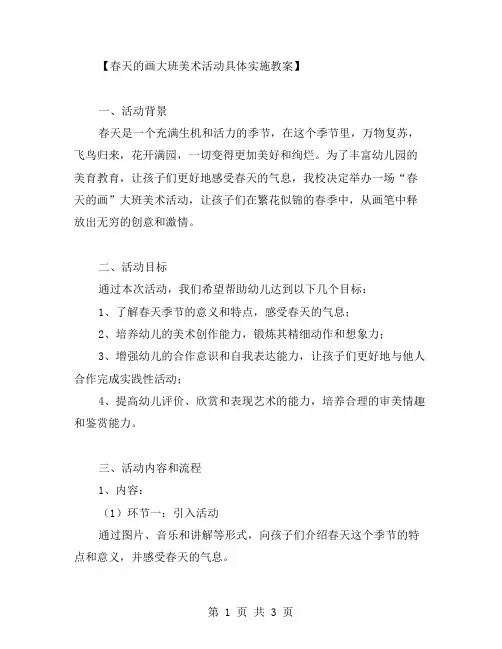 【春天的画大班美术活动具体实施教案】

一、活动背景

春天是一个充满生机和活力的季节，在这个季节里，万物复苏，飞鸟归来，花开满园，一切变得更加美好和绚烂。为了丰富幼儿园的美育教育，让孩子们更好地感受春天的气息，我校决定举办一场“春天的画”大班美术活动，让孩子们在繁花似锦的春季中，从画笔中释放出无穷的创意和激情。

二、活动目标

通过本次活动，我们希望帮助幼儿达到以下几个目标：

1、了解春天季节的意义和特点，感受春天的气息；

2、培养幼儿的美术创作能力，锻炼其精细动作和想象力；

3、增强幼儿的合作意识和自我表达能力，让孩子们更好地与他人合作完成实践性活动；

4、提高幼儿评价、欣赏和表现艺术的能力，培养合理的审美情趣和鉴赏能力。

三、活动内容和流程

1、内容：

（1）环节一：引入活动

通过图片、音乐和讲解等形式，向孩子们介绍春天这个季节的特点和意义，并感受春天的气息。

第 1 页 共 3 页